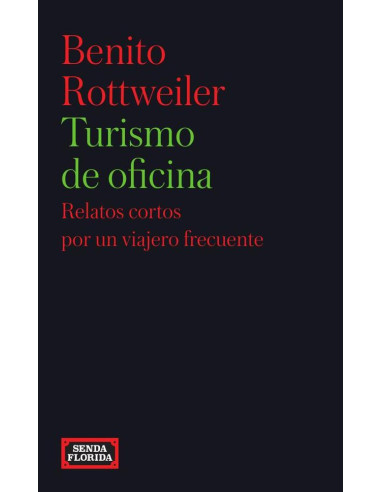 Benito
Rottweiler
Turismo
de oficina

Relatos cortos
por un viajero frecuente

SENDA
FLORIDA